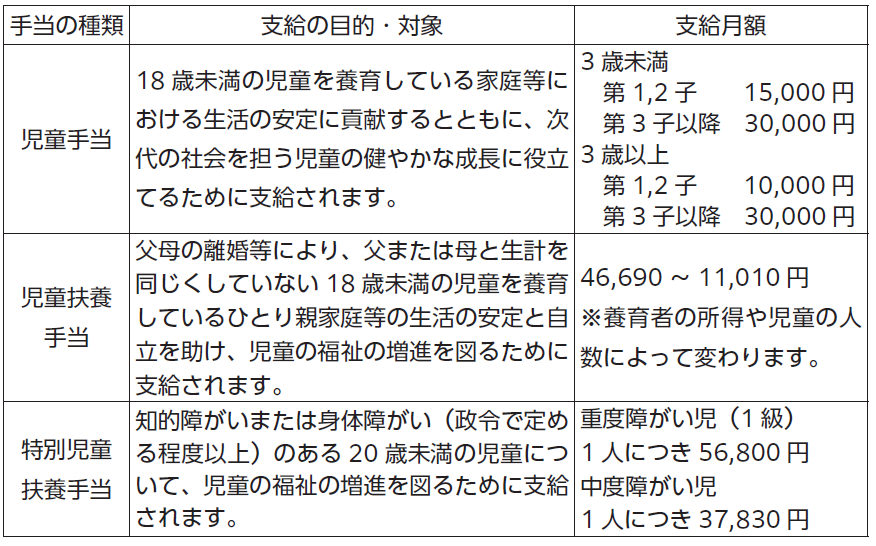 | 手当の種類 | 支給の目的・対象 | 支給月額 |
|---|---|---|
| 児童手当 | 18 歳未満の児童を養育している家庭等における生活の安定に貢献するとともに、次代の社会を担う児童の健やかな成長に役立てるために支給されます。 | 3 歳未満 第 1,2 子 15,000 円 第 3 子以降 30,000 円 3 歳以上 第 1,2 子 10,000 円 第 3 子以降 30,000 円 |
| 児童扶養手当 | 父母の離婚等により、父または母と生計を同じくしていない 18 歳未満の児童を養育しているひとり親家庭等の生活の安定と自立を助け、児童の福祉の増進を図るために支給されます。 | 46,690 ~ 11,010 円 ※養育者の所得や児童の人数によって変わります。 |
| 特別児童扶養手当 | 知的障がいまたは身体障がい（政令で定める程度以上）のある 20 歳未満の児童について、児童の福祉の増進を図るために支給されます。 | 重度障がい児（1 級） 1 人につき 56,800 円 中度障がい児 1 人につき 37,830 円 |